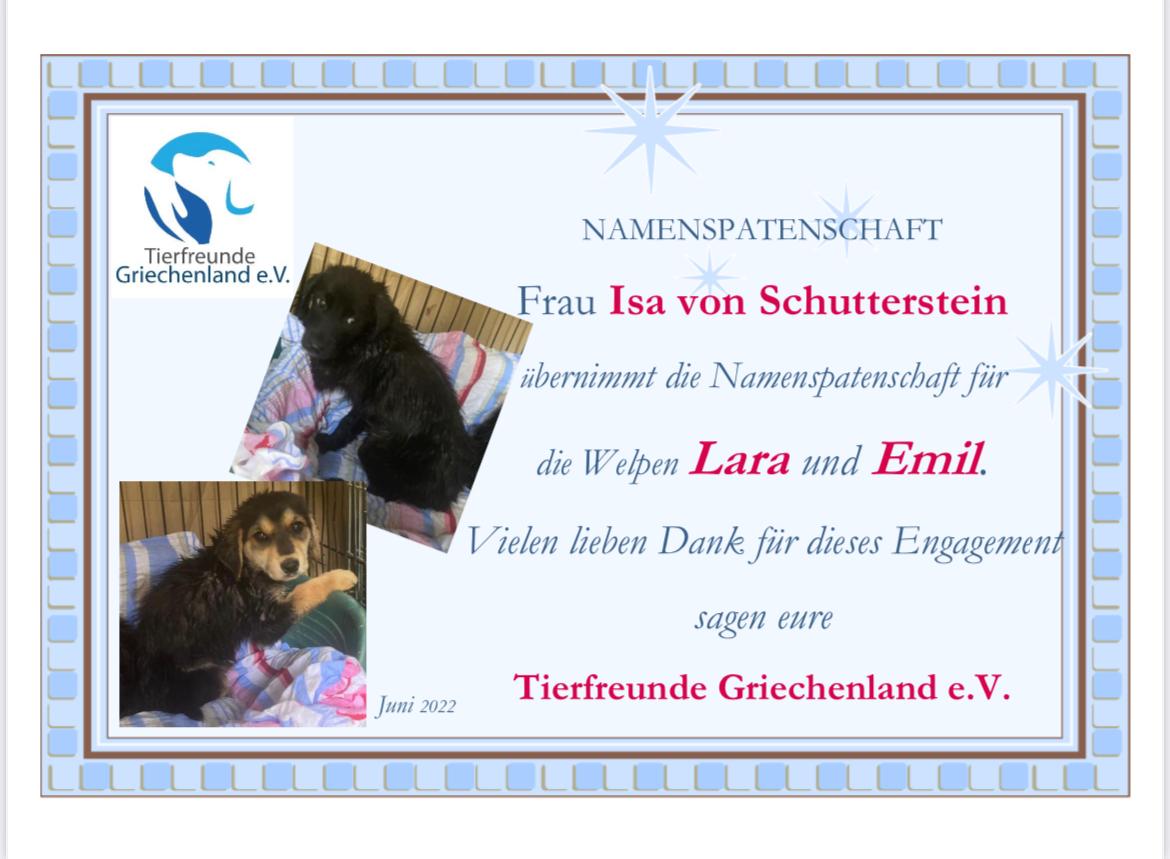 Tierfreunde
Griechenland e.V.

NAMENSPATENSCHAFT

Frau Isa von Schutterstein

übernimmt die Namenspatenschaft für

die Welpen Lara und Emil.

Vielen lieben Dank für dieses Engagement

sagen eure

Tierfreunde Griechenland e.V.

Juni 2022